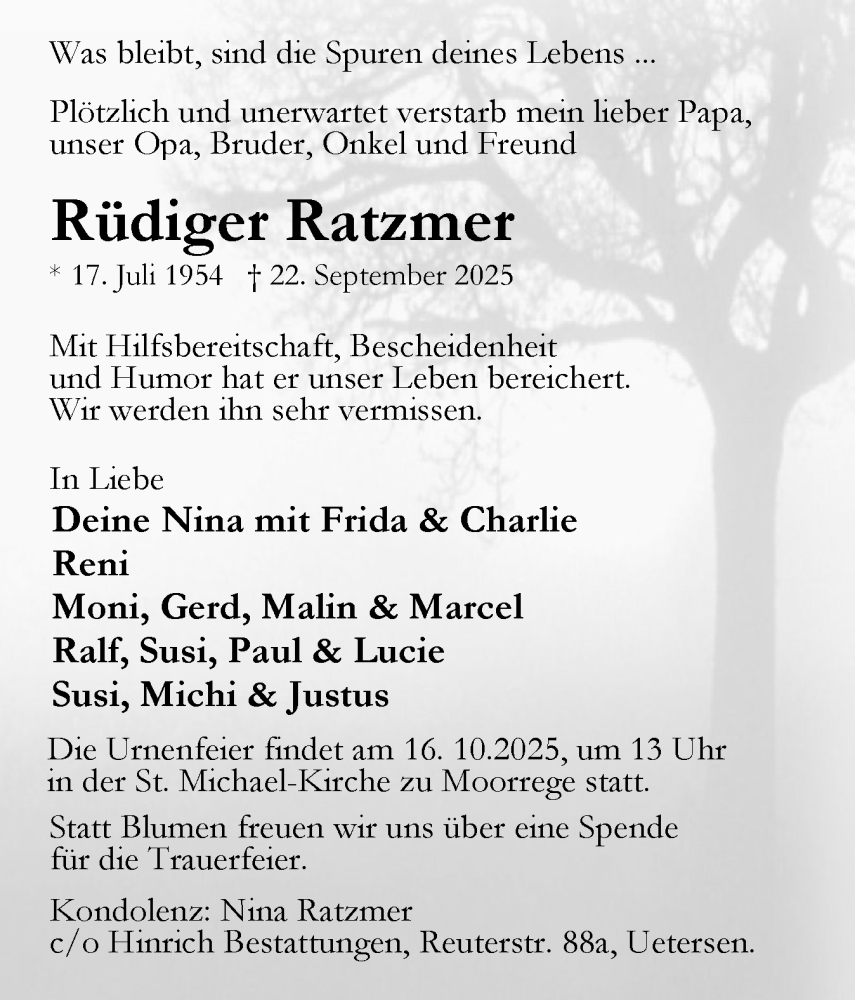 Was bleibt, sind die Spuren deines Lebens ...

Plötzlich und unerwartet verstarb mein lieber Papa, unser Opa, Bruder, Onkel und Freund

Rüdiger Ratzmer

* 17. Juli 1954 † 22. September 2025

Mit Hilfsbereitschaft, Bescheidenheit und Humor hat er unser Leben bereichert. Wir werden ihn sehr vermissen.

In Liebe
Deine Nina mit Frida & Charlie
Reni
Moni, Gerd, Malin & Marcel
Ralf, Susi, Paul & Lucie
Susi, Michi & Justus

Die Urnenfeier findet am 16. 10.2025, um 13 Uhr in der St. Michael-Kirche zu Moorrege statt.

Statt Blumen freuen wir uns über eine Spende für die Trauerfeier.

Kondolenz: Nina Ratzmer
c/o Hinrich Bestattungen, Reuterstr. 88a, Uetersen.